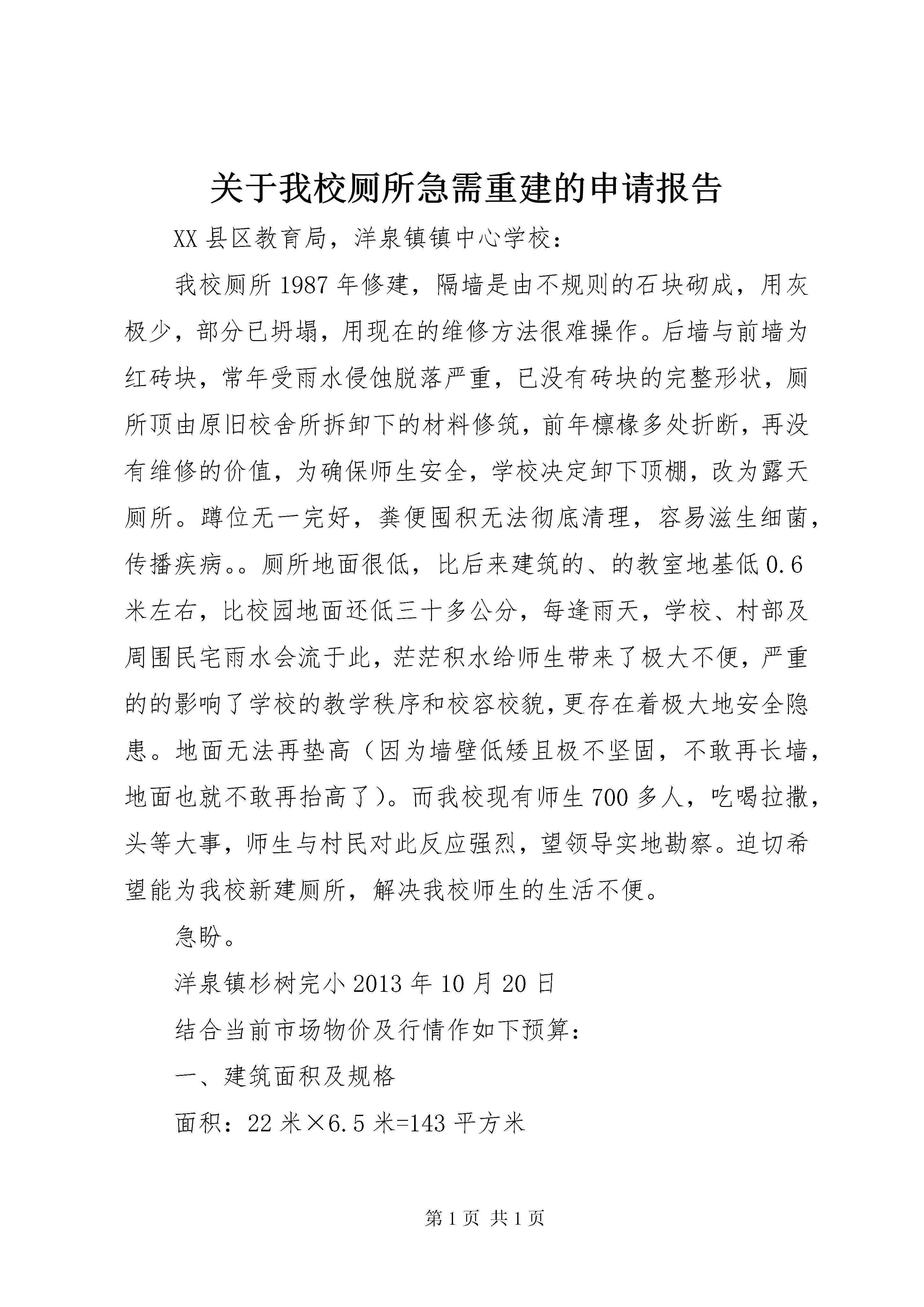 关于我校厕所急需重建的申请报告

XX县区教育局，洋泉镇镇中心学校：

我校厕所1987年修建，隔墙是由不规则的石块砌成，用灰极少，部分已坍塌，用现在的维修方法很难操作。后墙与前墙为红砖块，常年受雨水侵蚀脱落严重，已没有砖块的完整形状，厕所顶由原旧校舍所拆卸下的材料修筑，前年檩椽多处折断，再没有维修的价值，为确保师生安全，学校决定卸下顶棚，改为露天厕所。蹲位无一完好，粪便囤积无法彻底清理，容易滋生细菌，传播疾病。。厕所地面很低，比后来建筑的、的教室地基低0.6米左右，比校园地面还低三十多公分，每逢雨天，学校、村部及周围民宅雨水会流于此，茫茫积水给师生带来了极大不便，严重的的影响了学校的教学秩序和校容校貌，更存在着极大地安全隐患。地面无法再垫高（因为墙壁低矮且极不坚固，不敢再长墙，地面也就不敢再抬高了）。而我校现有师生700多人，吃喝拉撒，头等大事，师生与村民对此反应强烈，望领导实地勘察。迫切希望能为我校新建厕所，解决我校师生的生活不便。

急盼。

洋泉镇杉树完小2013年10月20日

结合当前市场物价及行情作如下预算：

一、建筑面积及规格

面积：22米×6.5米=143平方米

第1页 共1页